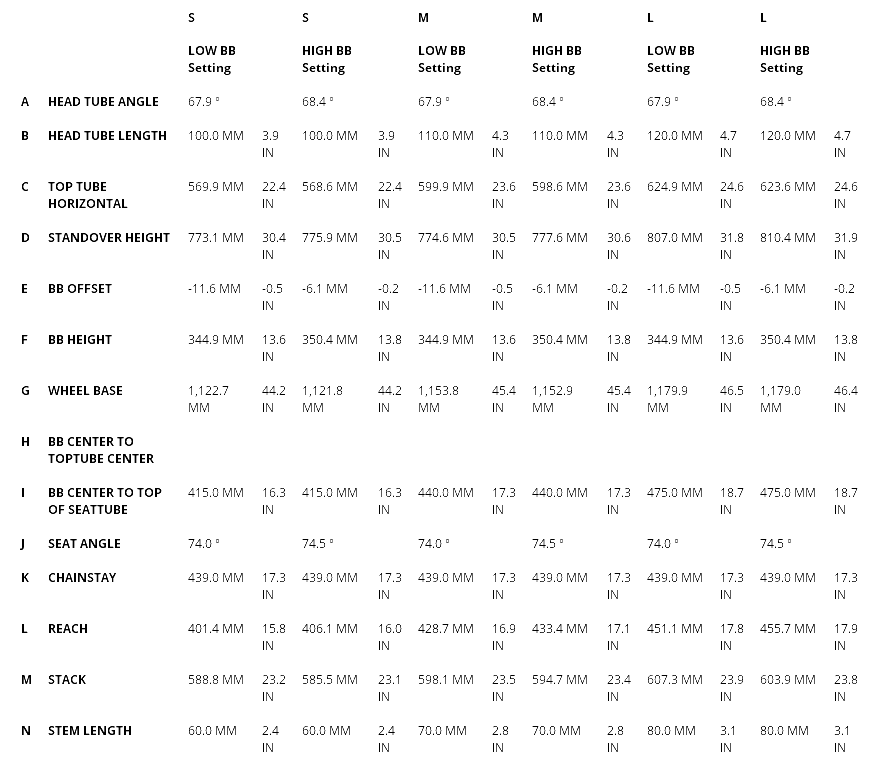 | | | S LOW BB Setting | | S HIGH BB Setting | | M LOW BB Setting | | M HIGH BB Setting | | L LOW BB Setting | | L HIGH BB Setting | |
|---|---|---|---|---|---|---|---|---|---|---|---|---|---|
| A | HEAD TUBE ANGLE | 67.9 ° | | 68.4 ° | | 67.9 ° | | 68.4 ° | | 67.9 ° | | 68.4 ° | |
| B | HEAD TUBE LENGTH | 100.0 MM | 3.9 IN | 100.0 MM | 3.9 IN | 110.0 MM | 4.3 IN | 110.0 MM | 4.3 IN | 120.0 MM | 4.7 IN | 120.0 MM | 4.7 IN |
| C | TOP TUBE HORIZONTAL | 569.9 MM | 22.4 IN | 568.6 MM | 22.4 IN | 599.9 MM | 23.6 IN | 598.6 MM | 23.6 IN | 624.9 MM | 24.6 IN | 623.6 MM | 24.6 IN |
| D | STANDOVER HEIGHT | 773.1 MM | 30.4 IN | 775.9 MM | 30.5 IN | 774.6 MM | 30.5 IN | 777.6 MM | 30.6 IN | 807.0 MM | 31.8 IN | 810.4 MM | 31.9 IN |
| E | BB OFFSET | -11.6 MM | -0.5 IN | -6.1 MM | -0.2 IN | -11.6 MM | -0.5 IN | -6.1 MM | -0.2 IN | -11.6 MM | -0.5 IN | -6.1 MM | -0.2 IN |
| F | BB HEIGHT | 344.9 MM | 13.6 IN | 350.4 MM | 13.8 IN | 344.9 MM | 13.6 IN | 350.4 MM | 13.8 IN | 344.9 MM | 13.6 IN | 350.4 MM | 13.8 IN |
| G | WHEEL BASE | 1,122.7 MM | 44.2 IN | 1,121.8 MM | 44.2 IN | 1,153.8 MM | 45.4 IN | 1,152.9 MM | 45.4 IN | 1,179.9 MM | 46.5 IN | 1,179.0 MM | 46.4 IN |
| H | BB CENTER TO TOPTUBE CENTER | | | | | | | | | | | | |
| I | BB CENTER TO TOP OF SEATTUBE | 415.0 MM | 16.3 IN | 415.0 MM | 16.3 IN | 440.0 MM | 17.3 IN | 440.0 MM | 17.3 IN | 475.0 MM | 18.7 IN | 475.0 MM | 18.7 IN |
| J | SEAT ANGLE | 74.0 ° | | 74.5 ° | | 74.0 ° | | 74.5 ° | | 74.0 ° | | 74.5 ° | |
| K | CHAINSTAY | 439.0 MM | 17.3 IN | 439.0 MM | 17.3 IN | 439.0 MM | 17.3 IN | 439.0 MM | 17.3 IN | 439.0 MM | 17.3 IN | 439.0 MM | 17.3 IN |
| L | REACH | 401.4 MM | 15.8 IN | 406.1 MM | 16.0 IN | 428.7 MM | 16.9 IN | 433.4 MM | 17.1 IN | 451.1 MM | 17.8 IN | 455.7 MM | 17.9 IN |
| M | STACK | 588.8 MM | 23.2 IN | 585.5 MM | 23.1 IN | 598.1 MM | 23.5 IN | 594.7 MM | 23.4 IN | 607.3 MM | 23.9 IN | 603.9 MM | 23.8 IN |
| N | STEM LENGTH | 60.0 MM | 2.4 IN | 60.0 MM | 2.4 IN | 70.0 MM | 2.8 IN | 70.0 MM | 2.8 IN | 80.0 MM | 3.1 IN | 80.0 MM | 3.1 IN |